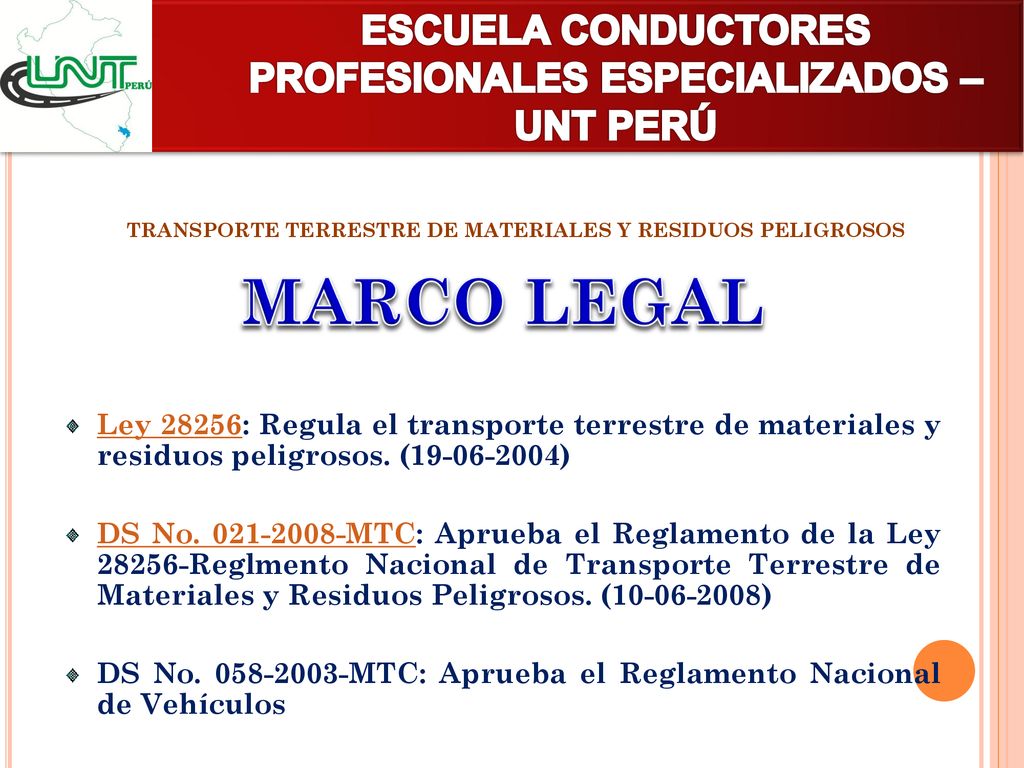 UNT PERÚ

ESCUELA CONDUCTORES PROFESIONALES ESPECIALIZADOS – UNT PERÚ

TRANSPORTE TERRESTRE DE MATERIALES Y RESIDUOS PELIGROSOS

MARCO LEGAL

Ley 28256: Regula el transporte terrestre de materiales y residuos peligrosos. (19-06-2004)

DS No. 021-2008-MTC: Aprueba el Reglamento de la Ley 28256-Reglmento Nacional de Transporte Terrestre de Materiales y Residuos Peligrosos. (10-06-2008)

DS No. 058-2003-MTC: Aprueba el Reglamento Nacional de Vehículos